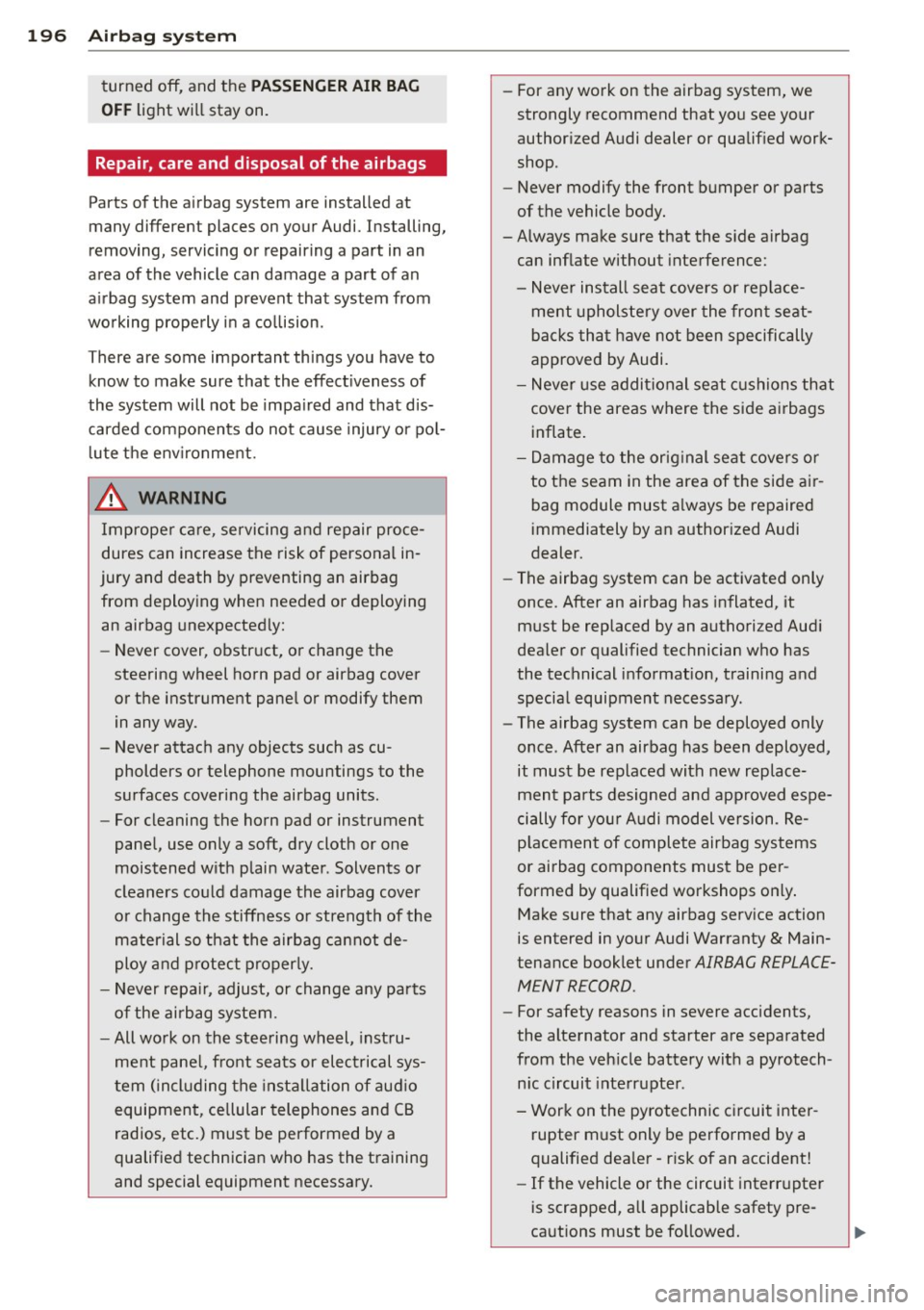 196 Airbag system

turned off, and the PASSENGER AIR BAG OFF light will stay on.

Repair, care and disposal of the airbags

Parts of the airbag system are installed at many different places on your Audi. Installing, removing, servicing or repairing a part in an area of the vehicle can damage a part of an airbag system and prevent that system from working properly in a collision.

There are some important things you have to know to make sure that the effectiveness of the system will not be impaired and that discarded components do not cause injury or pollute the environment.

WARNING

Improper care, servicing and repair procedures can increase the risk of personal injury and death by preventing an airbag from deploying when needed or deploying an airbag unexpectedly:
– Never cover, obstruct, or change the steering wheel horn pad or airbag cover or the instrument panel or modify them in any way.
– Never attach any objects such as cupholders or telephone mountings to the surfaces covering the airbag units.
– For cleaning the horn pad or instrument panel, use only a soft, dry cloth or one moistened with plain water. Solvents or cleaners could damage the airbag cover or change the stiffness or strength of the material so that the airbag cannot deploy and protect properly.
– Never repair, adjust, or change any parts of the airbag system.
– All work on the steering wheel, instrument panel, front seats or electrical system (including the installation of audio equipment, cellular telephones and CB radios, etc.) must be performed by a qualified technician who has the training and special equipment necessary.
– For any work on the airbag system, we strongly recommend that you see your authorized Audi dealer or qualified workshop.
– Never modify the front bumper or parts of the vehicle body.
– Always make sure that the side airbag can inflate without interference:
– Never install seat covers or replacement upholstery over the front seatbacks that have not been specifically approved by Audi.
– Never use additional seat cushions that cover the areas where the side airbags inflate.
– Damage to the original seat covers or to the seam in the area of the side airbag module must always be repaired immediately by an authorized Audi dealer.
– The airbag system can be activated only once. After an airbag has inflated, it must be replaced by an authorized Audi dealer or qualified technician who has the technical information, training and special equipment necessary.
– The airbag system can be deployed only once. After an airbag has been deployed, it must be replaced with new replacement parts designed and approved especially for your Audi model version. Replacement of complete airbag systems or airbag components must be performed by qualified workshops only. Make sure that any airbag service action is entered in your Audi Warranty & Maintenance booklet under AIRBAG REPLACEMENT RECORD.
– For safety reasons in severe accidents, the alternator and starter are separated from the vehicle battery with a pyrotechnic circuit interrupter.
– Work on the pyrotechnic circuit interrupter must only be performed by a qualified dealer - risk of an accident!
– If the vehicle or the circuit interrupter is scrapped, all applicable safety precautions must be followed.

carmanualsonline.info